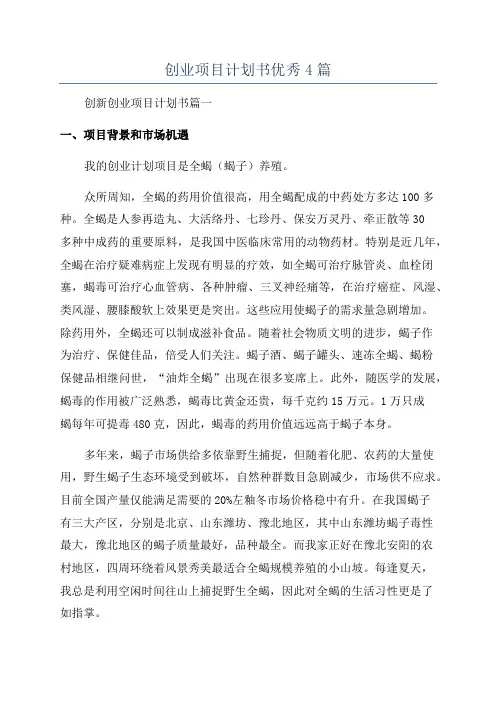 创业项目计划书优秀 4 篇

创新创业项目计划书篇一

一、项目背景和市场机遇

我的创业计划项目是全蝎（蝎子）养殖。

众所周知，全蝎的药用价值很高，用全蝎配成的中药处方多达 100 多种。全蝎是人参再造丸、大活络丹、七珍丹、保安万灵丹、牵正散等 30 多种中成药的重要原料，是我国中医临床常用的动物药材。特别是近几年，全蝎在治疗疑难病症上发现有明显的疗效，如全蝎可治疗脉管炎、血栓闭塞，蝎毒可治疗心血管病、各种肿瘤、三叉神经痛等，在治疗癌症、风湿、类风湿、腰膝酸软上效果更是突出。这些应用使蝎子的需求量急剧增加。除药用外，全蝎还可以制成滋补食品。随着社会物质文明的进步，蝎子作为治疗、保健佳品，倍受人们关注。蝎子酒、蝎子罐头、速冻全蝎、蝎粉保健品相继问世，“油炸全蝎”出现在很多宴席上。此外，随医学的发展，蝎毒的作用被广泛熟悉，蝎毒比黄金还贵，每千克约 15 万元。1 万只成蝎每年可提毒 480 克，因此，蝎毒的药用价值远远高于蝎子本身。

多年来，蝎子市场供给多依靠野生捕捉，但随着化肥、农药的大量使用，野生蝎子生态环境受到破坏，自然种群数目急剧减少，市场供不应求。目前全国产量仅能满足需要的 20%左釉冬市场价格稳中有升。在我国蝎子有三大产区，分别是北京、山东潍坊、豫北地区，其中山东潍坊蝎子毒性最大，豫北地区的蝎子质量最好，品种最全。而我家正好在豫北安阳的农村地区，四周环绕着风景秀美最适合全蝎规模养殖的小山坡。每逢夏天，我总是利用空闲时间往山上捕捉野生全蝎，因此对全蝎的生活习性更是了如指掌。